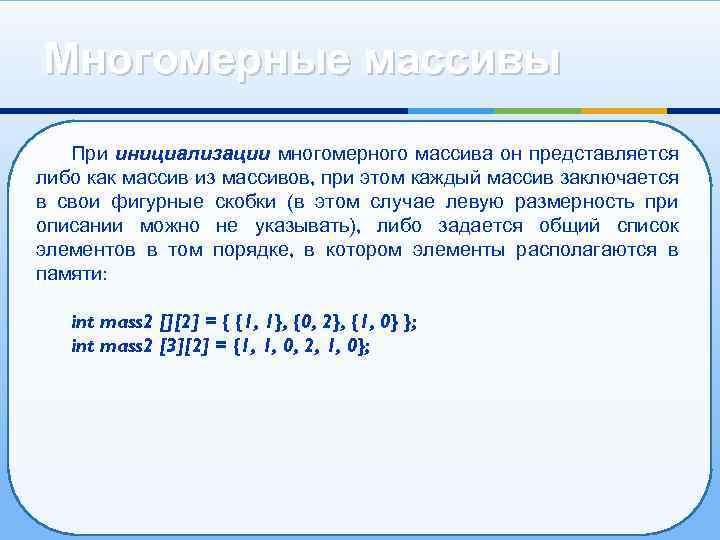 Многомерные массивы

При инициализации многомерного массива он представляется либо как массив из массивов, при этом каждый массив заключается в свои фигурные скобки (в этом случае левую размерность при описании можно не указывать), либо задается общий список элементов в том порядке, в котором элементы располагаются в памяти:

int mass2 [][2] = { {1, 1}, {0, 2}, {1, 0} };
int mass2 [3][2] = {1, 1, 0, 2, 1, 0};